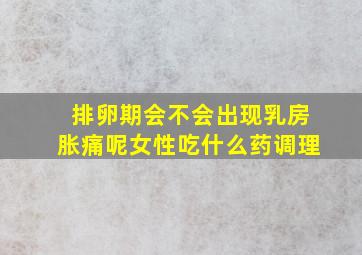 排卵期会不会出现乳房胀痛呢女性吃什么药调理